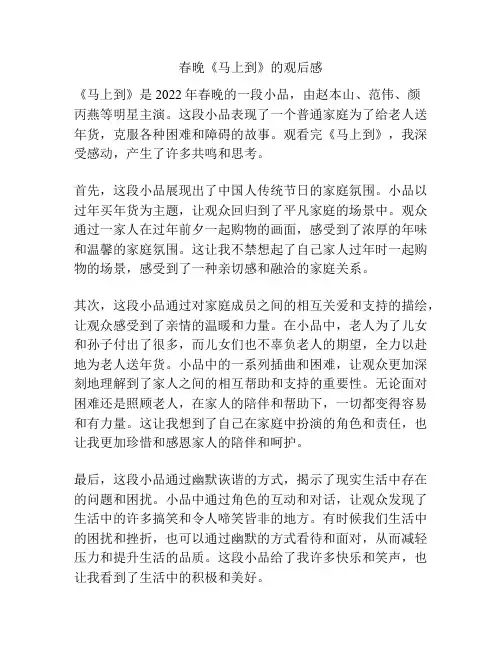 春晚《马上到》的观后感

《马上到》是 2022 年春晚的一段小品，由赵本山、范伟、颜丙燕等明星主演。这段小品表现了一个普通家庭为了给老人送年货，克服各种困难和障碍的故事。观看完《马上到》，我深受感动，产生了许多共鸣和思考。

首先，这段小品展现出了中国人传统节日的家庭氛围。小品以过年买年货为主题，让观众回归到了平凡家庭的场景中。观众通过一家人在过年前夕一起购物的画面，感受到了浓厚的年味和温馨的家庭氛围。这让我不禁想起了自己家人过年时一起购物的场景，感受到了一种亲切感和融洽的家庭关系。

其次，这段小品通过对家庭成员之间的相互关爱和支持的描绘，让观众感受到了亲情的温暖和力量。在小品中，老人为了儿女和孙子付出了很多，而儿女们也不辜负老人的期望，全力以赴地为老人送年货。小品中的一系列插曲和困难，让观众更加深刻地理解到了家人之间的相互帮助和支持的重要性。无论面对困难还是照顾老人，在家人的陪伴和帮助下，一切都变得容易和有力量。这让我想到了自己在家庭中扮演的角色和责任，也让我更加珍惜和感恩家人的陪伴和呵护。

最后，这段小品通过幽默诙谐的方式，揭示了现实生活中存在的问题和困扰。小品中通过角色的互动和对话，让观众发现了生活中的许多搞笑和令人啼笑皆非的地方。有时候我们生活中的困扰和挫折，也可以通过幽默的方式看待和面对，从而减轻压力和提升生活的品质。这段小品给了我许多快乐和笑声，也让我看到了生活中的积极和美好。